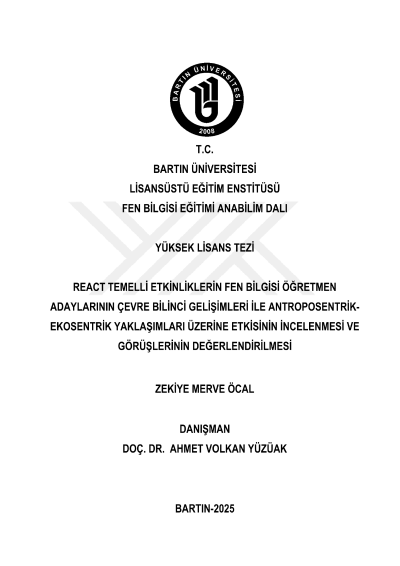 BARTIN ÜNİVERSİTESİ
2008

T.C.
BARTIN ÜNİVERSİTESİ
LİSANSÜSTÜ EĞİTİM ENSTİTÜSÜ
FEN BİLGİSİ EĞİTİMİ ANABİLİM DALI

YÜKSEK LİSANS TEZİ

REACT TEMELLİ ETKİNLİKLERİN FEN BİLGİSİ ÖĞRETMEN ADAYLARININ ÇEVRE BİLİNCİ GELİŞİMLERİ İLE ANTROPOSENTRİK-EKOSENTRİK YAKLAŞIMLARI ÜZERİNE ETKİSİNİN İNCELENMESİ VE GÖRÜŞLERİNİN DEĞERLENDİRİLMESİ

ZEKİYE MERVE ÖCAL

DANIŞMAN
DOÇ. DR. AHMET VOLKAN YÜZÜAK

BARTIN-2025